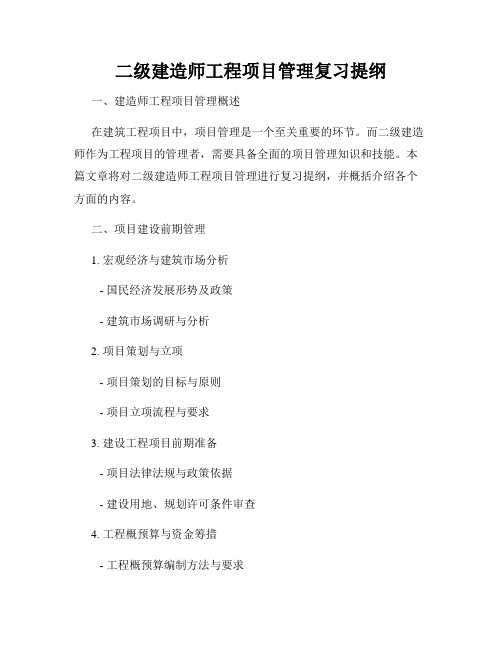 二级建造师工程项目管理复习提纲

一、建造师工程项目管理概述

在建筑工程项目中，项目管理是一个至关重要的环节。而二级建造师作为工程项目的管理者，需要具备全面的项目管理知识和技能。本篇文章将对二级建造师工程项目管理进行复习提纲，并概括介绍各个方面的内容。

二、项目建设前期管理

1. 宏观经济与建筑市场分析

- 国民经济发展形势及政策

- 建筑市场调研与分析

2. 项目策划与立项

- 项目策划的目标与原则

- 项目立项流程与要求

3. 建设工程项目前期准备

- 项目法律法规与政策依据

- 建设用地、规划许可条件审查

4. 工程概预算与资金筹措

- 工程概预算编制方法与要求